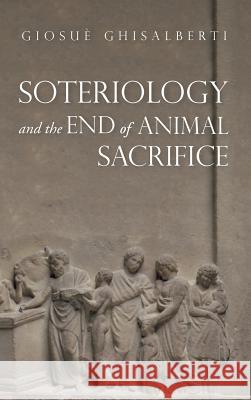 GIOSUÈ GHISALBERTI

SOTERIOLOGY and the END of ANIMAL SACRIFICE

Kraina Książek